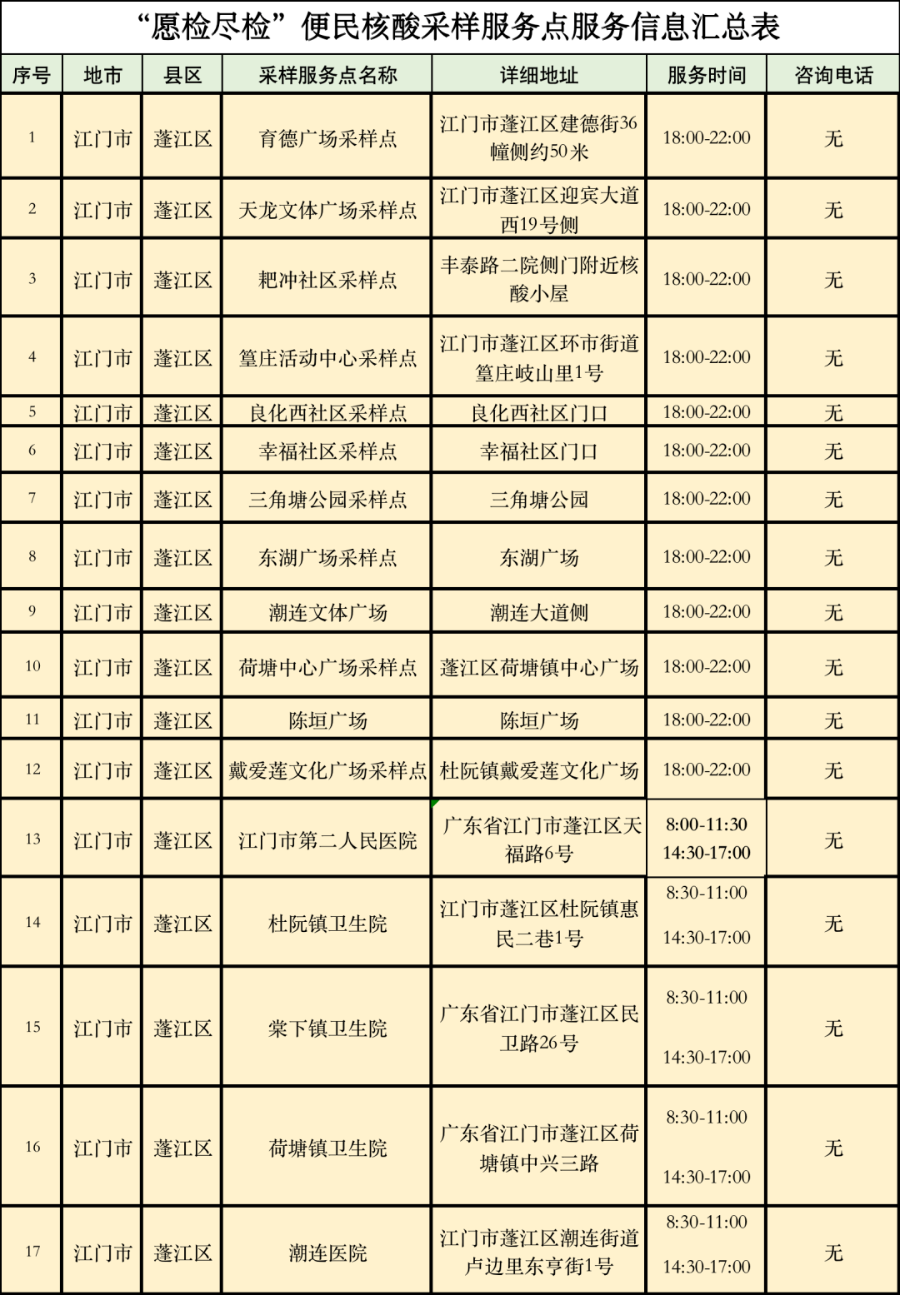 “愿检尽检”便民核酸采样服务点服务信息汇总表

| 序号 | 地市 | 县区 | 采样服务点名称 | 详细地址 | 服务时间 | 咨询电话 |
|---|---|---|---|---|---|---|
| 1 | 江门市 | 蓬江区 | 育德广场采样点 | 江门市蓬江区建德街36幢侧约50米 | 18:00-22:00 | 无 |
| 2 | 江门市 | 蓬江区 | 天龙文体广场采样点 | 江门市蓬江区迎宾大道西19号侧 | 18:00-22:00 | 无 |
| 3 | 江门市 | 蓬江区 | 耙冲社区采样点 | 丰泰路二院侧门附近核酸小屋 | 18:00-22:00 | 无 |
| 4 | 江门市 | 蓬江区 | 篁庄活动中心采样点 | 江门市蓬江区环市街道篁庄岐山里1号 | 18:00-22:00 | 无 |
| 5 | 江门市 | 蓬江区 | 良化西社区采样点 | 良化西社区门口 | 18:00-22:00 | 无 |
| 6 | 江门市 | 蓬江区 | 幸福社区采样点 | 幸福社区门口 | 18:00-22:00 | 无 |
| 7 | 江门市 | 蓬江区 | 三角塘公园采样点 | 三角塘公园 | 18:00-22:00 | 无 |
| 8 | 江门市 | 蓬江区 | 东湖广场采样点 | 东湖广场 | 18:00-22:00 | 无 |
| 9 | 江门市 | 蓬江区 | 潮连文体广场 | 潮连大道侧 | 18:00-22:00 | 无 |
| 10 | 江门市 | 蓬江区 | 荷塘中心广场采样点 | 蓬江区荷塘镇中心广场 | 18:00-22:00 | 无 |
| 11 | 江门市 | 蓬江区 | 陈垣广场 | 陈垣广场 | 18:00-22:00 | 无 |
| 12 | 江门市 | 蓬江区 | 戴爱莲文化广场采样点 | 杜阮镇戴爱莲文化广场 | 18:00-22:00 | 无 |
| 13 | 江门市 | 蓬江区 | 江门市第二人民医院 | 广东省江门市蓬江区天福路6号 | 8:00-11:30 14:30-17:00 | 无 |
| 14 | 江门市 | 蓬江区 | 杜阮镇卫生院 | 江门市蓬江区杜阮镇惠民二巷1号 | 8:30-11:00 14:30-17:00 | 无 |
| 15 | 江门市 | 蓬江区 | 棠下镇卫生院 | 广东省江门市蓬江区民卫路26号 | 8:30-11:00 14:30-17:00 | 无 |
| 16 | 江门市 | 蓬江区 | 荷塘镇卫生院 | 广东省江门市蓬江区荷塘镇中兴三路 | 8:30-11:00 14:30-17:00 | 无 |
| 17 | 江门市 | 蓬江区 | 潮连医院 | 江门市蓬江区潮连街道卢边里东亨街1号 | 8:30-11:00 14:30-17:00 | 无 |